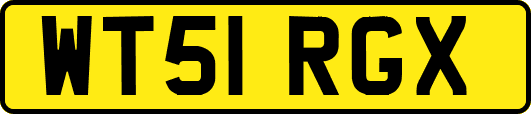 WT51 RGX